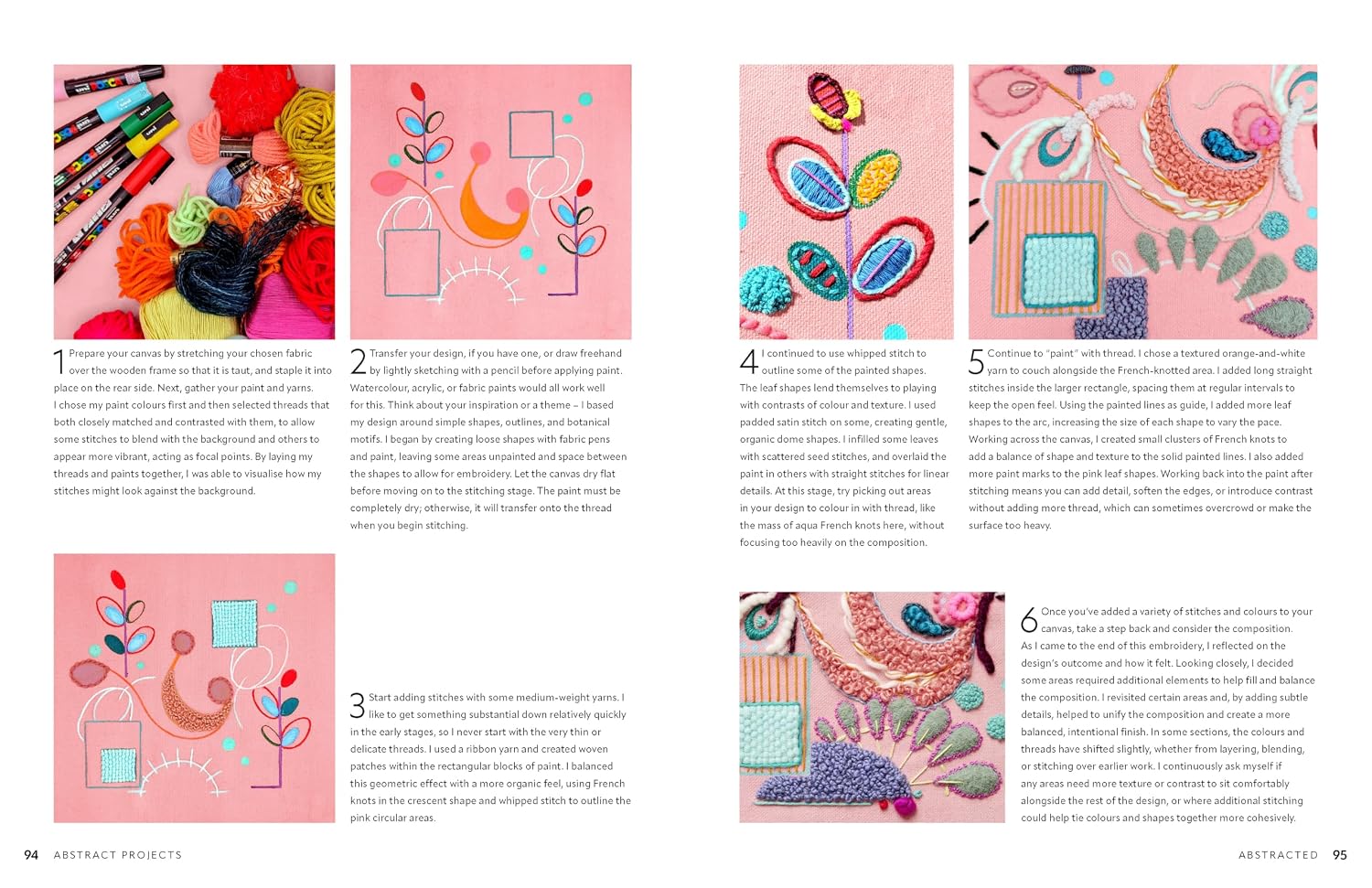 1 Prepare your canvas by stretching your chosen fabric over the wooden frame so that it is taut, and staple it into place on the rear side. Next, gather your paint and yarns. I chose my paint colours first and then selected threads that both closely matched and contrasted with them, to allow some stitches to blend with the background and others to appear more vibrant, acting as focal points. By laying my threads and paints together, I was able to visualise how my stitches might look against the background.

2 Transfer your design, if you have one, or draw freehand by lightly sketching with a pencil before applying paint. Watercolour, acrylic, or fabric paints would all work well for this. Think about your inspiration or a theme – I based my design around simple shapes, outlines, and botanical motifs. I began by creating loose shapes with fabric pens and paint, leaving some areas unpainted and space between the shapes to allow for embroidery. Let the canvas dry flat before moving on to the stitching stage. The paint must be completely dry; otherwise, it will transfer onto the thread when you begin stitching.

3 Start adding stitches with some medium-weight yarns. I like to get something substantial down relatively quickly in the early stages, so I never start with the very thin or delicate threads. I used a ribbon yarn and created woven patches within the rectangular blocks of paint. I balanced this geometric effect with a more organic feel, using French knots in the crescent shape and whipped stitch to outline the pink circular areas.

94 ABSTRACT PROJECTS

4 I continued to use whipped stitch to outline some of the painted shapes. The leaf shapes lend themselves to playing with contrasts of colour and texture. I used padded satin stitch on some, creating gentle, organic dome shapes. I infilled some leaves with scattered seed stitches, and overlaid the paint in others with straight stitches for linear details. At this stage, try picking out areas in your design to colour in with thread, like the mass of aqua French knots here, without focusing too heavily on the composition.

5 Continue to "paint" with thread. I chose a textured orange-and-white yarn to couch alongside the French-knotted area. I added long straight stitches inside the larger rectangle, spacing them at regular intervals to keep the open feel. Using the painted lines as guide, I added more leaf shapes to the arc, increasing the size of each shape to vary the pace. Working across the canvas, I created small clusters of French knots to add a balance of shape and texture to the solid painted lines. I also added more paint marks to the pink leaf shapes. Working back into the paint after stitching means you can add detail, soften the edges, or introduce contrast without adding more thread, which can sometimes overcrowd or make the surface too heavy.

6 Once you've added a variety of stitches and colours to your canvas, take a step back and consider the composition. As I came to the end of this embroidery, I reflected on the design's outcome and how it felt. Looking closely, I decided some areas required additional elements to help fill and balance the composition. I revisited certain areas and, by adding subtle details, helped to unify the composition and create a more balanced, intentional finish. In some sections, the colours and threads have shifted slightly, whether from layering, blending, or stitching over earlier work. I continuously ask myself if any areas need more texture or contrast to sit comfortably alongside the rest of the design, or where additional stitching could help tie colours and shapes together more cohesively.

ABSTRACTED 95